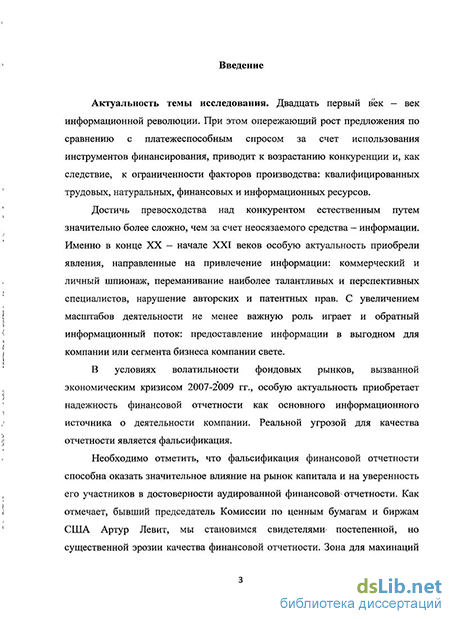 Введение

Актуальность темы исследования. Двадцать первый век – век информационной революции. При этом опережающий рост предложения по сравнению с платежеспособным спросом за счет использования инструментов финансирования, приводит к возрастанию конкуренции и, как следствие, к ограниченности факторов производства: квалифицированных трудовых, натуральных, финансовых и информационных ресурсов.

Достичь превосходства над конкурентом естественным путем значительно более сложно, чем за счет неосязаемого средства – информации. Именно в конце XX – начале XXI веков особую актуальность приобрели явления, направленные на привлечение информации: коммерческий и личный шпионаж, переманивание наиболее талантливых и перспективных специалистов, нарушение авторских и патентных прав. С увеличением масштабов деятельности не менее важную роль играет и обратный информационный поток: предоставление информации в выгодном для компании или сегмента бизнеса компании свете.

В условиях волатильности фондовых рынков, вызванной экономическим кризисом 2007-2009 гг., особую актуальность приобретает надежность финансовой отчетности как основного информационного источника о деятельности компании. Реальной угрозой для качества отчетности является фальсификация.

Необходимо отметить, что фальсификация финансовой отчетности способна оказать значительное влияние на рынок капитала и на уверенность его участников в достоверности аудированной финансовой отчетности. Как отмечает, бывший председатель Комиссии по ценным бумагам и биржам США Артур Левит, мы становимся свидетелями постепенной, но существенной эрозии качества финансовой отчетности. Зона для махинаций

3

dsLib.net
библиотека диссертаций